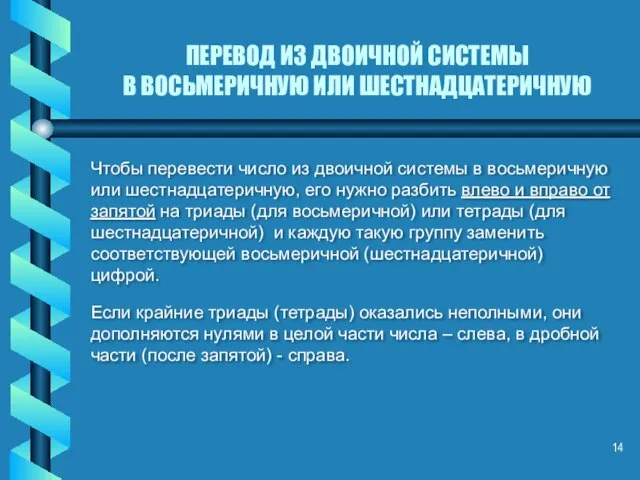 ПЕРЕВОД ИЗ ДВОИЧНОЙ СИСТЕМЫ В ВОСЬМЕРИЧНУЮ ИЛИ ШЕСТНАДЦАТЕРИЧНУЮ

Чтобы перевести число из двоичной системы в восьмеричную или шестнадцатеричную, его нужно разбить влево и вправо от запятой на триады (для восьмеричной) или тетрады (для шестнадцатеричной) и каждую такую группу заменить соответствующей восьмеричной (шестнадцатеричной) цифрой.

Если крайние триады (тетрады) оказались неполными, они дополняются нулями в целой части числа – слева, в дробной части (после запятой) - справа.

14